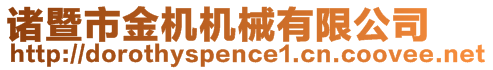 诸暨市金机机械有限公司
http://dorothyspence1.cn.coovee.net